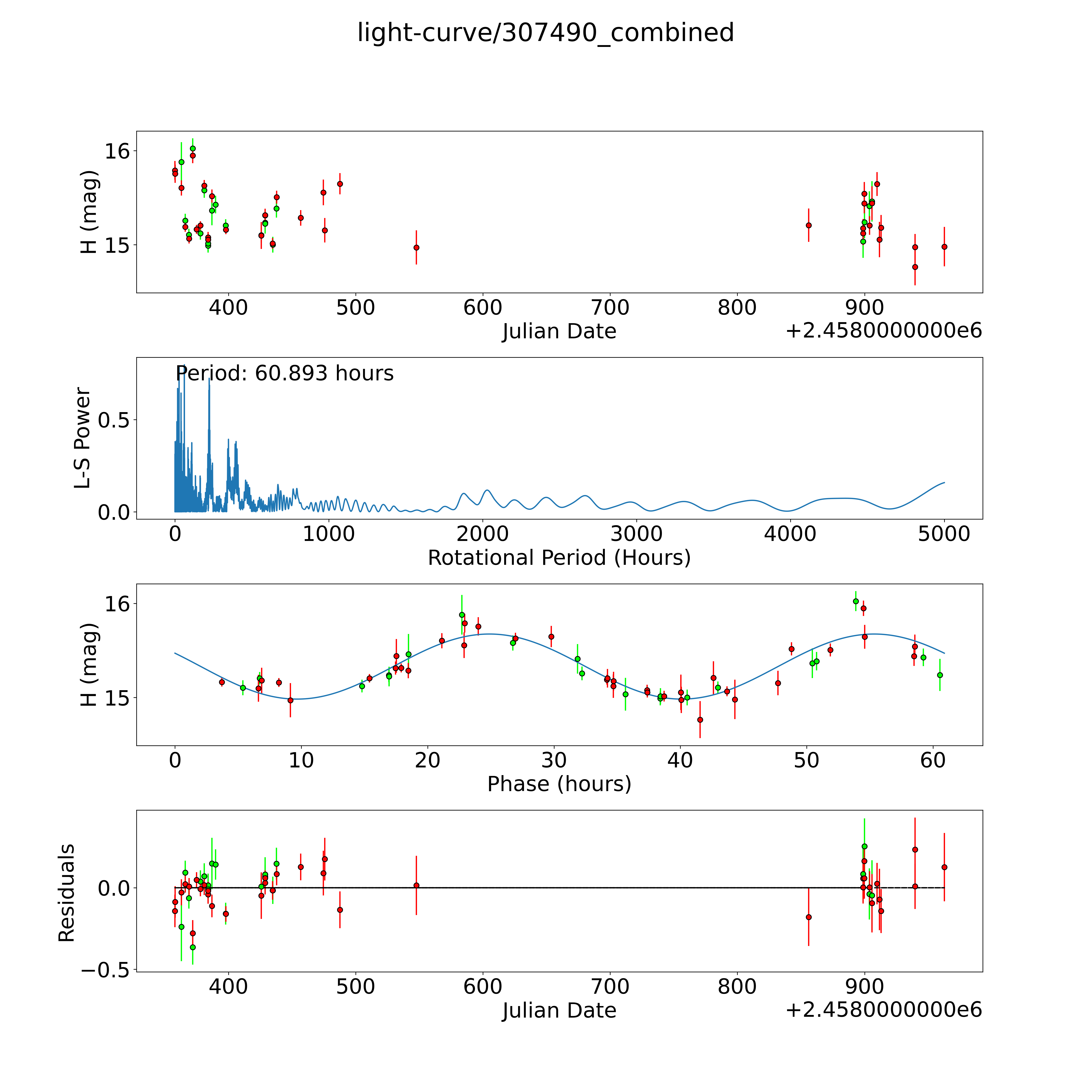 light-curve/307490_combined

H (mag)
16
15
400
500
600
700
800
900
Julian Date
+2.4580000000e6

Period: 60.893 hours
L-S Power
0.5
0.0
0
1000
2000
3000
4000
5000
Rotational Period (Hours)

H (mag)
16
15
0
10
20
30
40
50
60
Phase (hours)

Residuals
0.0
−0.5
400
500
600
700
800
900
Julian Date
+2.4580000000e6